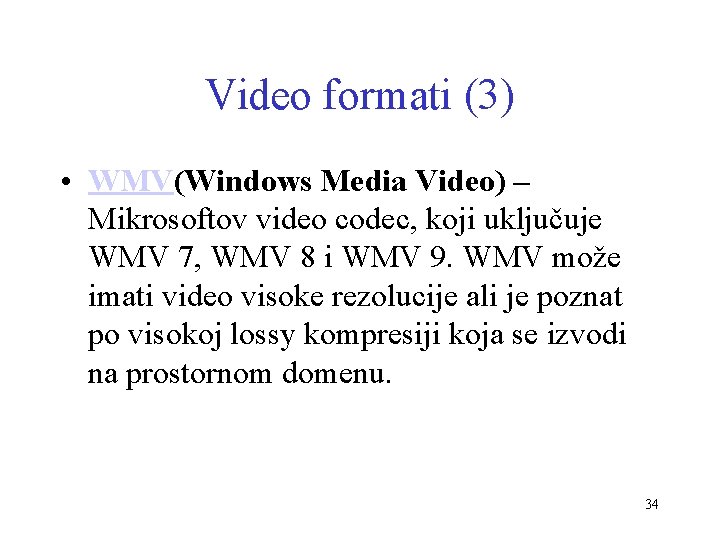 Video formati (3)

• WMV(Windows Media Video) – Mikrosoftov video codec, koji uključuje WMV 7, WMV 8 i WMV 9. WMV može imati video visoke rezolucije ali je poznat po visokoj lossy kompresiji koja se izvodi na prostornom domenu.

34